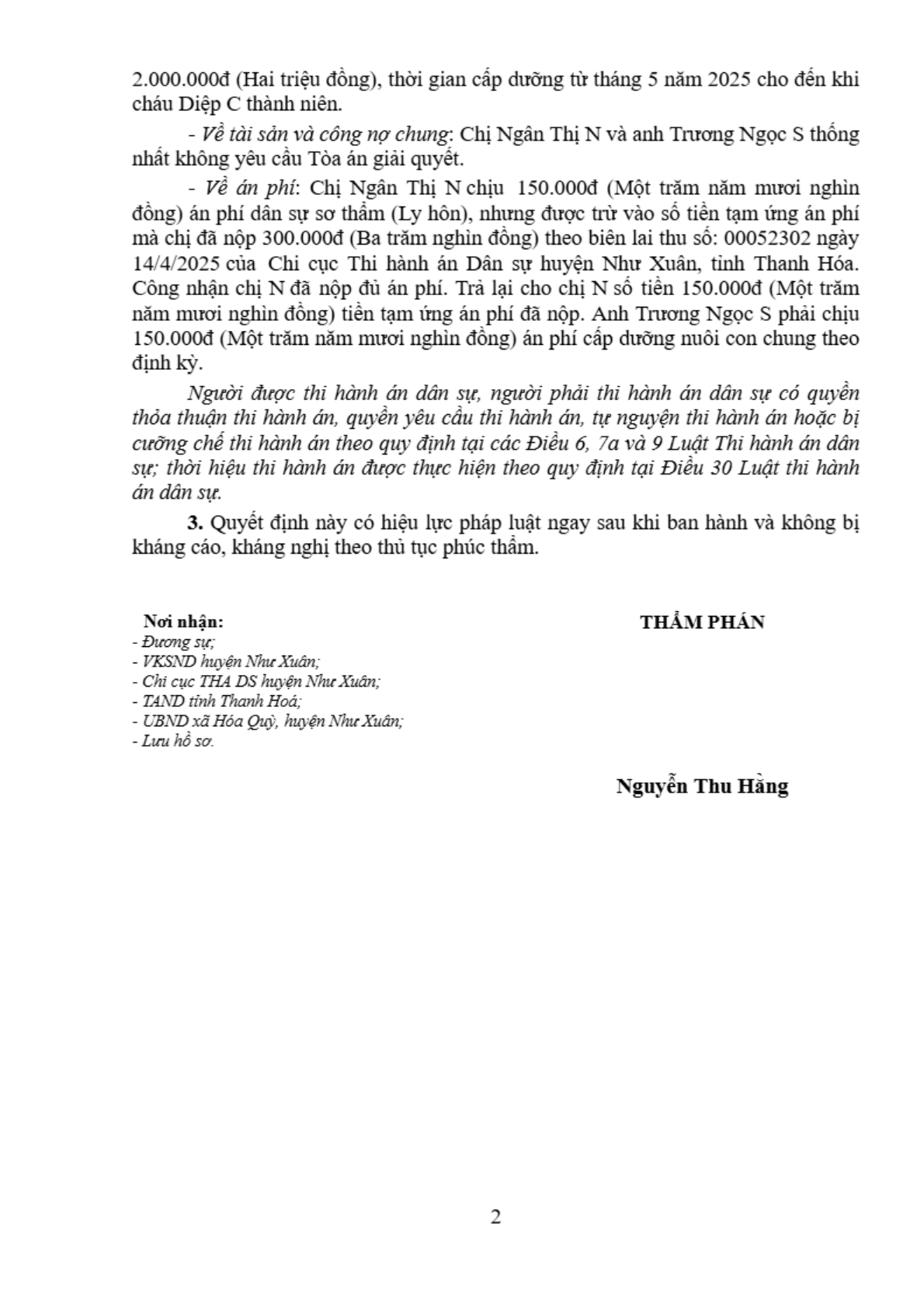 2.000.000đ (Hai triệu đồng), thời gian cấp dưỡng từ tháng 5 năm 2025 cho đến khi cháu Diệp C thành niên.

- Về tài sản và công nợ chung: Chị Ngân Thị N và anh Trương Ngọc S thống nhất không yêu cầu Tòa án giải quyết.

- Về án phí: Chị Ngân Thị N chịu 150.000đ (Một trăm năm mươi nghìn đồng) án phí dân sự sơ thẩm (Ly hôn), nhưng được trừ vào số tiền tạm ứng án phí mà chị đã nộp 300.000đ (Ba trăm nghìn đồng) theo biên lai thu số: 00052302 ngày 14/4/2025 của Chi cục Thi hành án Dân sự huyện Như Xuân, tỉnh Thanh Hóa. Công nhận chị N đã nộp đủ án phí. Trả lại cho chị N số tiền 150.000đ (Một trăm năm mươi nghìn đồng) tiền tạm ứng án phí đã nộp. Anh Trương Ngọc S phải chịu 150.000đ (Một trăm năm mươi nghìn đồng) án phí cấp dưỡng nuôi con chung theo định kỳ.

Người được thi hành án dân sự, người phải thi hành án dân sự có quyền thỏa thuận thi hành án, quyền yêu cầu thi hành án, tự nguyện thi hành án hoặc bị cưỡng chế thi hành án theo quy định tại các Điều 6, 7a và 9 Luật Thi hành án dân sự; thời hiệu thi hành án được thực hiện theo quy định tại Điều 30 Luật thi hành án dân sự.

3. Quyết định này có hiệu lực pháp luật ngay sau khi ban hành và không bị kháng cáo, kháng nghị theo thủ tục phúc thẩm.

Nơi nhận:
- Đương sự;
- VKSND huyện Như Xuân;
- Chi cục THA DS huyện Như Xuân;
- TAND tỉnh Thanh Hoá;
- UBND xã Hóa Quỳ, huyện Như Xuân;
- Lưu hồ sơ.

THẨM PHÁN

Nguyễn Thu Hằng

2